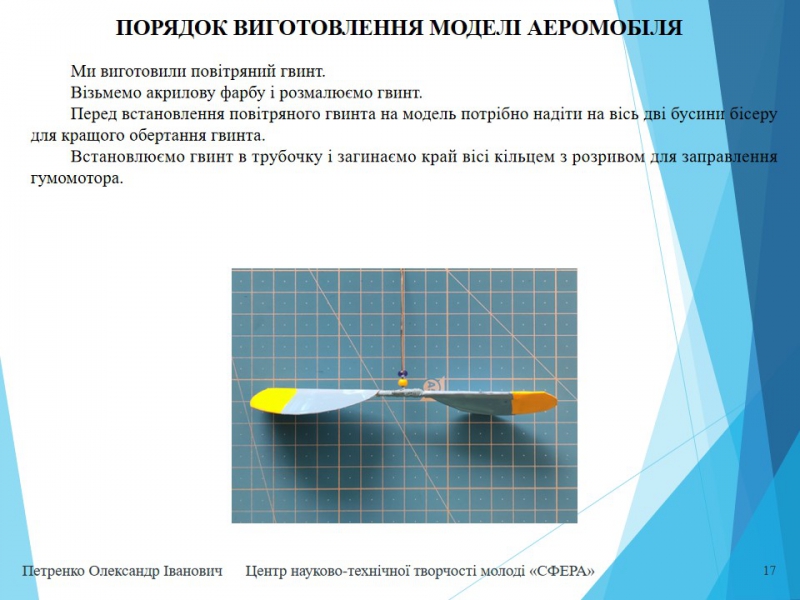 ПОРЯДОК ВИГОТОВЛЕННЯ МОДЕЛІ АЕРОМОБІЛЯ

Ми виготовили повітряний гвинт.

Візьмемо акрилову фарбу і розмалюємо гвинт.

Перед встановлення повітряного гвинта на модель потрібно надіти на вісь дві бусини бісеру для кращого обертання гвинта.

Встановлюємо гвинт в трубочку і загинаємо край вісі кільцем з розривом для заправлення гумомотора.

Петренко Олександр Іванович Центр науково-технічної творчості молоді «СФЕРА» 17